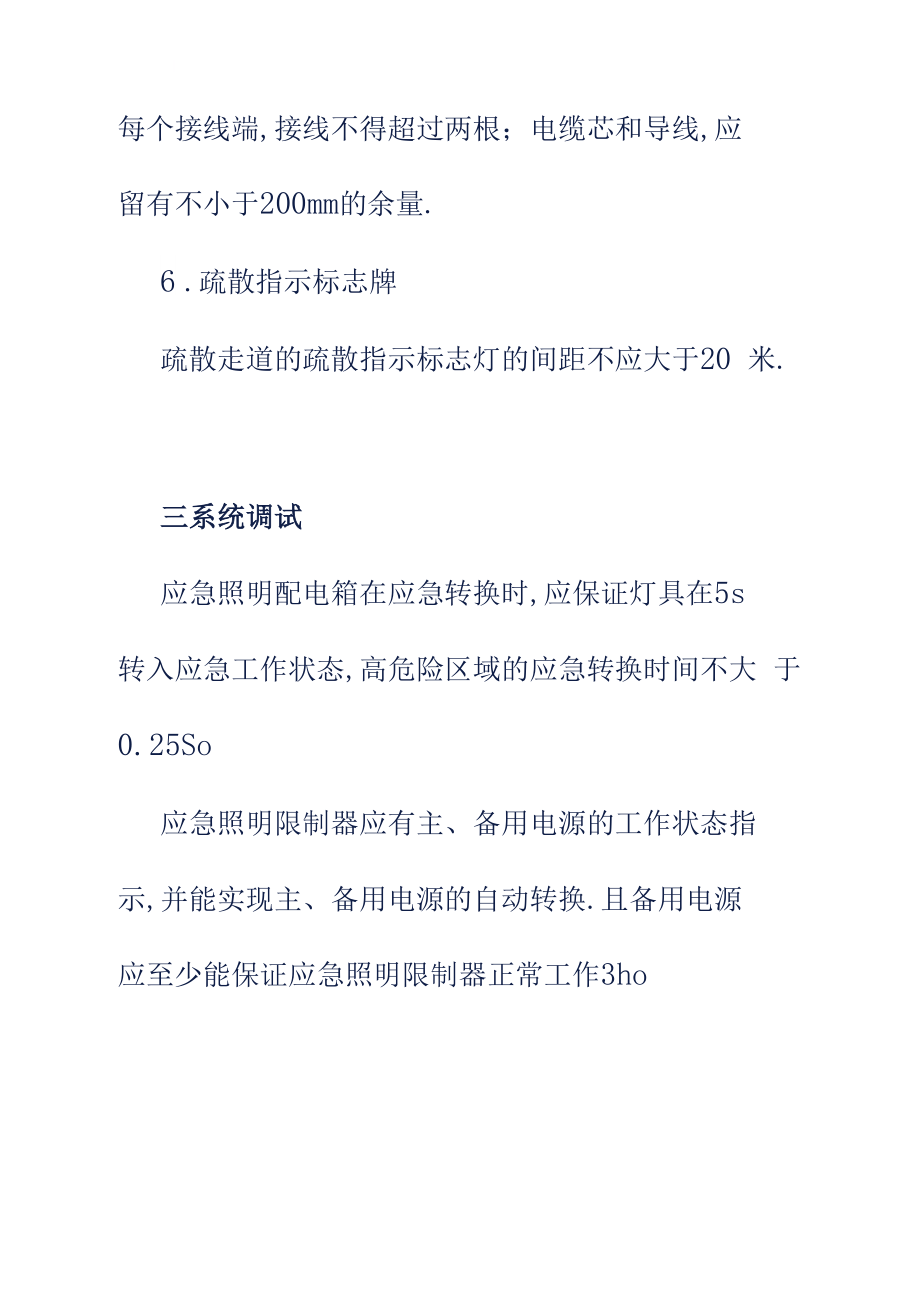 每个接线端,接线不得超过两根；电缆芯和导线,应留有不小于200mm的余量.

6．疏散指示标志牌

疏散走道的疏散指示标志灯的间距不应大于20 米.

三系统调试

应急照明配电箱在应急转换时,应保证灯具在5s转入应急工作状态,高危险区域的应急转换时间不大 于0.25So

应急照明限制器应有主、备用电源的工作状态指示,并能实现主、备用电源的自动转换.且备用电源应至少能保证应急照明限制器正常工作3ho